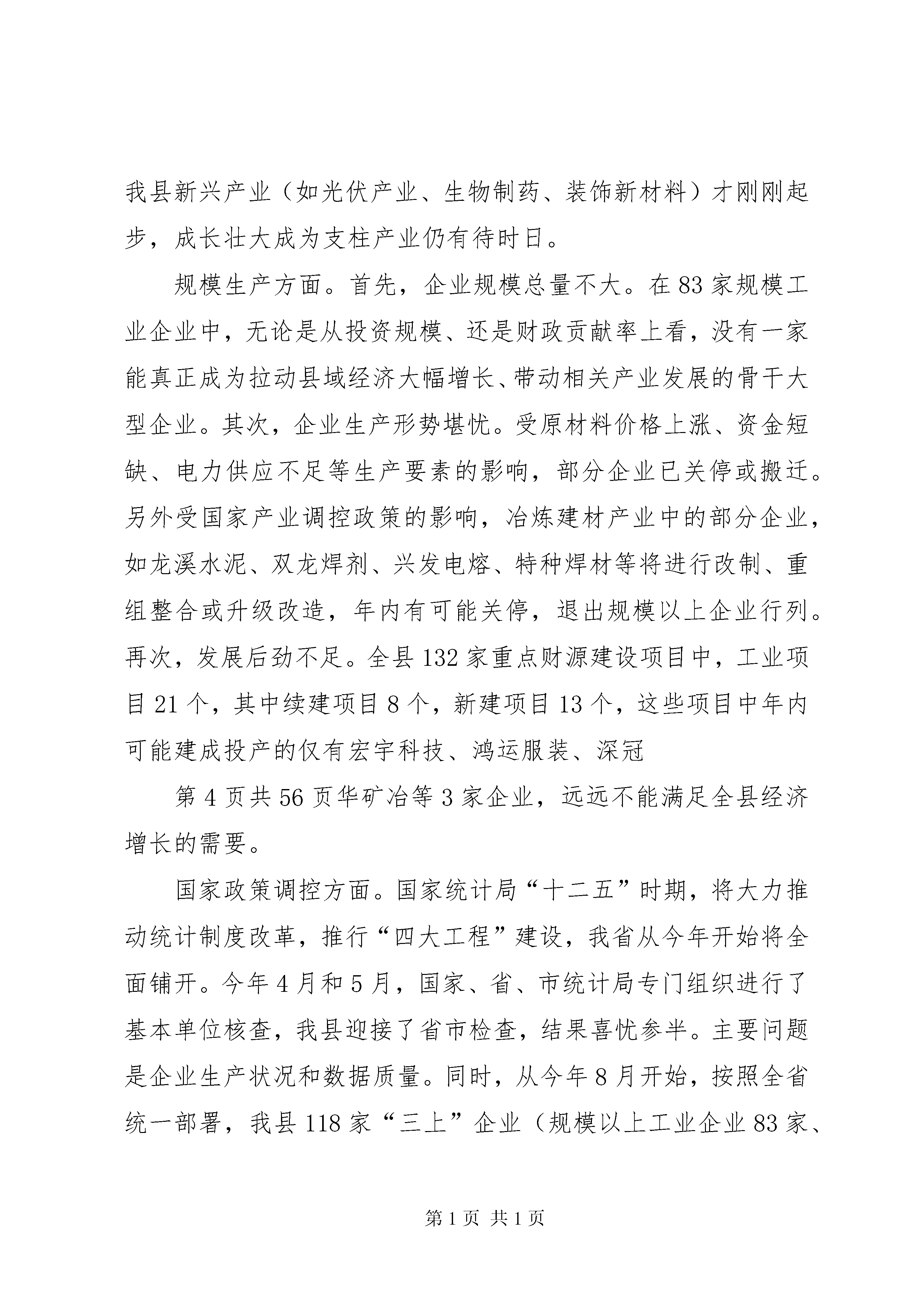 我县新兴产业（如光伏产业、生物制药、装饰新材料）才刚刚起步，成长壮大成为支柱产业仍有待时日。

规模生产方面。首先，企业规模总量不大。在83家规模工业企业中，无论是从投资规模、还是财政贡献率上看，没有一家能真正成为拉动县域经济大幅增长、带动相关产业发展的骨干大型企业。其次，企业生产形势堪忧。受原材料价格上涨、资金短缺、电力供应不足等生产要素的影响，部分企业已关停或搬迁。另外受国家产业调控政策的影响，冶炼建材产业中的部分企业，如龙溪水泥、双龙焊剂、兴发电熔、特种焊材等将进行改制、重组整合或升级改造，年内有可能关停，退出规模以上企业行列。再次，发展后劲不足。全县132家重点财源建设项目中，工业项目21个，其中续建项目8个，新建项目13个，这些项目中年内可能建成投产的仅有宏宇科技、鸿运服装、深冠

第4页共56页华矿冶等3家企业，远远不能满足全县经济增长的需要。

国家政策调控方面。国家统计局“十二五”时期，将大力推动统计制度改革，推行“四大工程”建设，我省从今年开始将全面铺开。今年4月和5月，国家、省、市统计局专门组织进行了基本单位核查，我县迎接了省市检查，结果喜忧参半。主要问题是企业生产状况和数据质量。同时，从今年8月开始，按照全省统一部署，我县118家“三上”企业（规模以上工业企业83家、

第1页 共1页